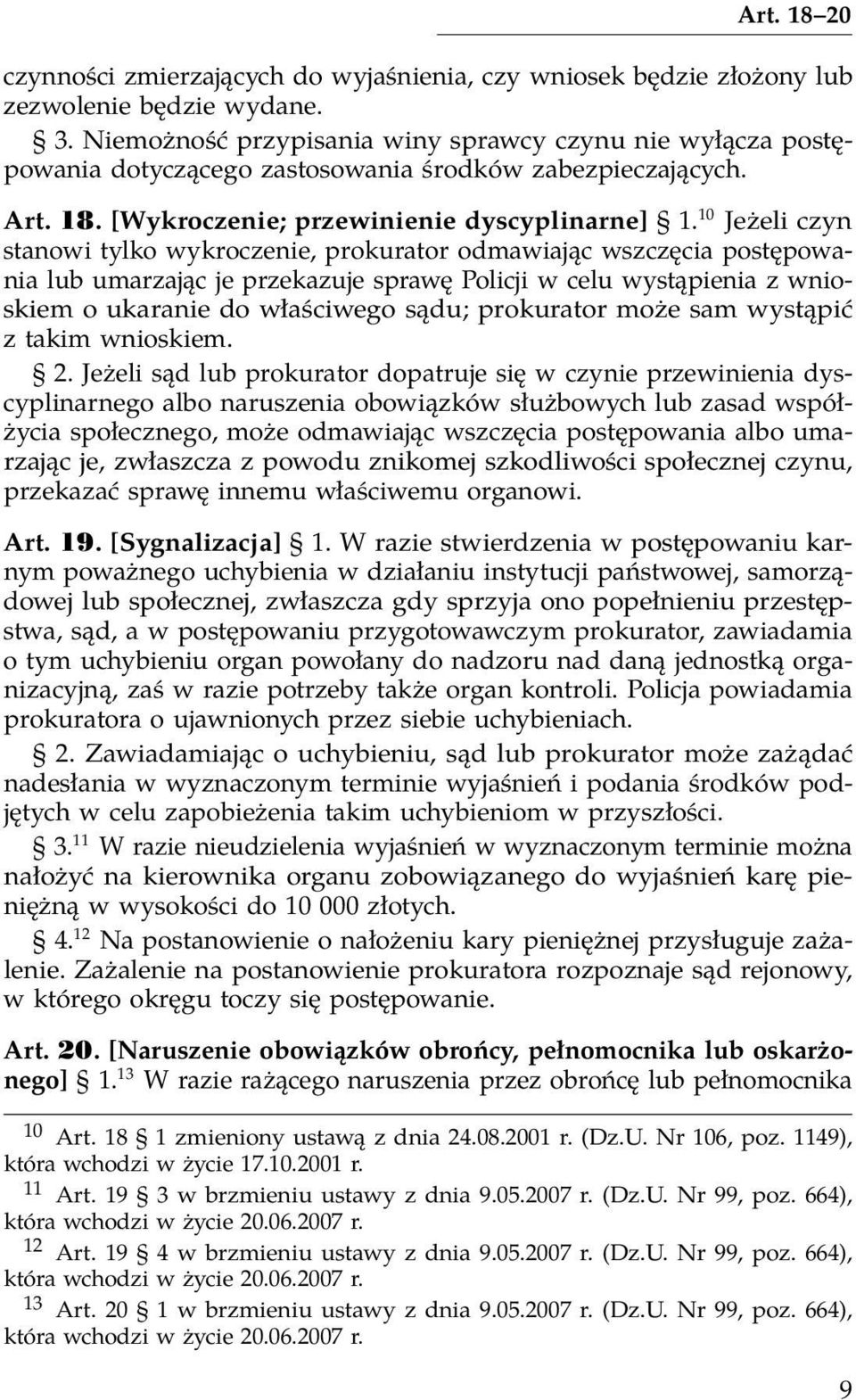 Art. 18–20

czynności zmierzających do wyjaśnienia, czy wniosek będzie złożony lub zezwolenie będzie wydane.

§ 3. Niemożność przypisania winy sprawcy czynu nie wyłącza postępowania dotyczącego zastosowania środków zabezpieczających.

Art. 18. [Wykroczenie; przewinienie dyscyplinarne] § 1.$^{10}$ Jeżeli czyn stanowi tylko wykroczenie, prokurator odmawiając wszczęcia postępowania lub umarzając je przekazuje sprawę Policji w celu wystąpienia z wnioskiem o ukaranie do właściwego sądu; prokurator może sam wystąpić z takim wnioskiem.

§ 2. Jeżeli sąd lub prokurator dopatruje się w czynie przewinienia dyscyplinarnego albo naruszenia obowiązków służbowych lub zasad współżycia społecznego, może odmawiając wszczęcia postępowania albo umarzając je, zwłaszcza z powodu znikomej szkodliwości społecznej czynu, przekazać sprawę innemu właściwemu organowi.

Art. 19. [Sygnalizacja] § 1. W razie stwierdzenia w postępowaniu karnym poważnego uchybienia w działaniu instytucji państwowej, samorządowej lub społecznej, zwłaszcza gdy sprzyja ono popełnieniu przestępstwa, sąd, a w postępowaniu przygotowawczym prokurator, zawiadamia o tym uchybieniu organ powołany do nadzoru nad daną jednostką organizacyjną, zaś w razie potrzeby także organ kontroli. Policja powiadamia prokuratora o ujawnionych przez siebie uchybieniach.

§ 2. Zawiadamiając o uchybieniu, sąd lub prokurator może zażądać nadesłania w wyznaczonym terminie wyjaśnień i podania środków podjętych w celu zapobieżenia takim uchybieniom w przyszłości.

§ 3.$^{11}$ W razie nieudzielenia wyjaśnień w wyznaczonym terminie można nałożyć na kierownika organu zobowiązanego do wyjaśnień karę pieniężną w wysokości do 10 000 złotych.

§ 4.$^{12}$ Na postanowienie o nałożeniu kary pieniężnej przysługuje zażalenie. Zażalenie na postanowienie prokuratora rozpoznaje sąd rejonowy, w którego okręgu toczy się postępowanie.

Art. 20. [Naruszenie obowiązków obrońcy, pełnomocnika lub oskarżonego] § 1.$^{13}$ W razie rażącego naruszenia przez obrońcę lub pełnomocnika

$^{10}$ Art. 18 § 1 zmieniony ustawą z dnia 24.08.2001 r. (Dz.U. Nr 106, poz. 1149), która wchodzi w życie 17.10.2001 r.

$^{11}$ Art. 19 § 3 w brzmieniu ustawy z dnia 9.05.2007 r. (Dz.U. Nr 99, poz. 664), która wchodzi w życie 20.06.2007 r.

$^{12}$ Art. 19 § 4 w brzmieniu ustawy z dnia 9.05.2007 r. (Dz.U. Nr 99, poz. 664), która wchodzi w życie 20.06.2007 r.

$^{13}$ Art. 20 § 1 w brzmieniu ustawy z dnia 9.05.2007 r. (Dz.U. Nr 99, poz. 664), która wchodzi w życie 20.06.2007 r.

9